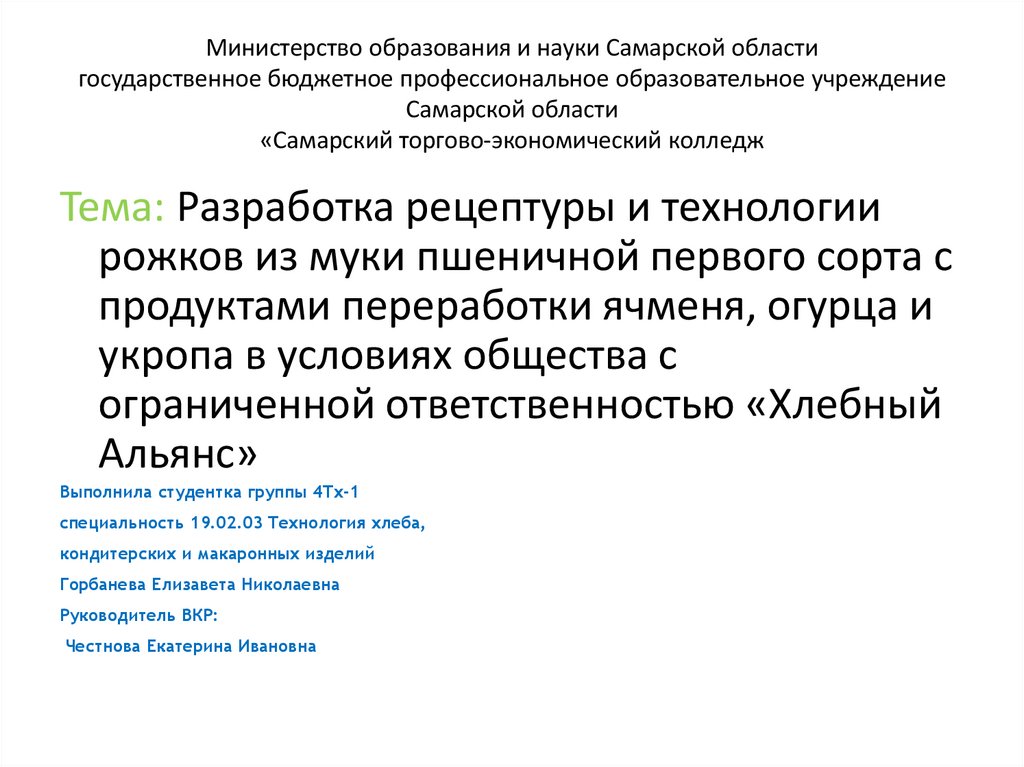 Министерство образования и науки Самарской области
государственное бюджетное профессиональное образовательное учреждение
Самарской области
«Самарский торгово-экономический колледж

Тема: Разработка рецептуры и технологии рожков из муки пшеничной первого сорта с продуктами переработки ячменя, огурца и укропа в условиях общества с ограниченной ответственностью «Хлебный Альянс»

Выполнила студентка группы 4Тх-1

специальность 19.02.03 Технология хлеба,

кондитерских и макаронных изделий

Горбанева Елизавета Николаевна

Руководитель ВКР:

Честнова Екатерина Ивановна